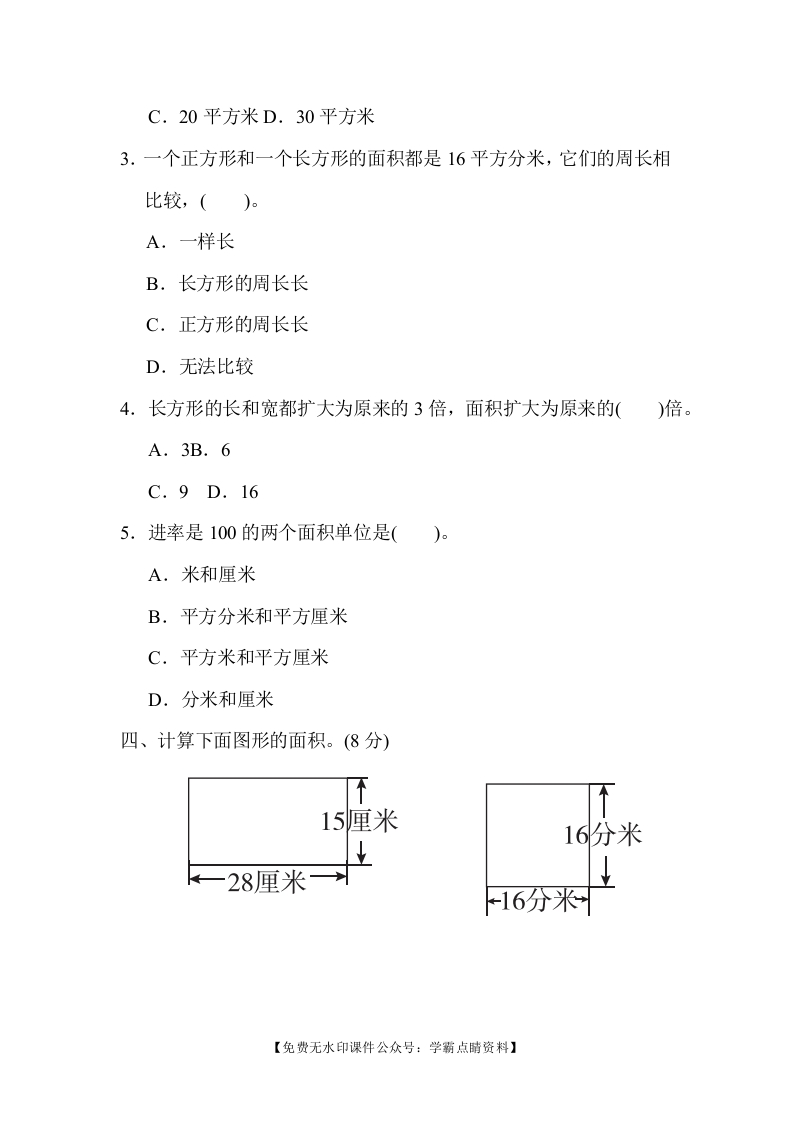 C．20 平方米 D．30 平方米

3．一个正方形和一个长方形的面积都是 16 平方分米，它们的周长相比较，(　　)。

A．一样长

B．长方形的周长长

C．正方形的周长长

D．无法比较

4．长方形的长和宽都扩大为原来的 3 倍，面积扩大为原来的(　　)倍。

A．3B．6

C．9　D．16

5．进率是 100 的两个面积单位是(　　)。

A．米和厘米

B．平方分米和平方厘米

C．平方米和平方厘米

D．分米和厘米

四、计算下面图形的面积。(8 分)

15厘米

28厘米

16分米

16分米

【免费无水印课件公众号：学霸点睛资料】